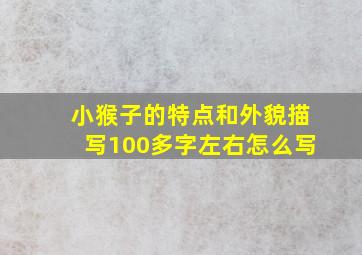 小猴子的特点和外貌描写100多字左右怎么写